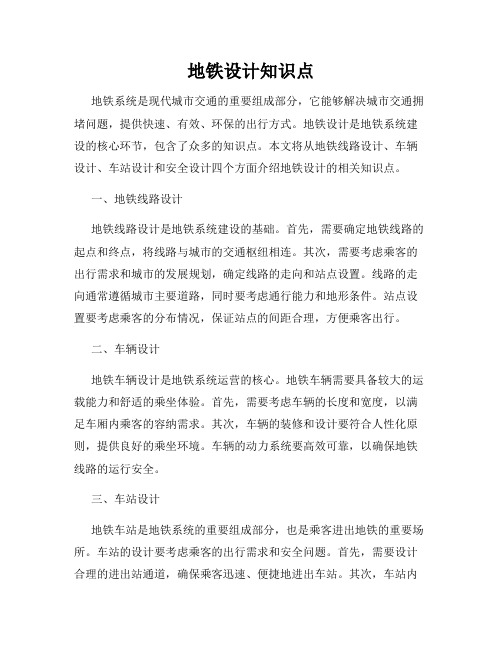 地铁设计知识点

地铁系统是现代城市交通的重要组成部分，它能够解决城市交通拥堵问题，提供快速、有效、环保的出行方式。地铁设计是地铁系统建设的核心环节，包含了众多的知识点。本文将从地铁线路设计、车辆设计、车站设计和安全设计四个方面介绍地铁设计的相关知识点。

一、地铁线路设计

地铁线路设计是地铁系统建设的基础。首先，需要确定地铁线路的起点和终点，将线路与城市的交通枢纽相连。其次，需要考虑乘客的出行需求和城市的发展规划，确定线路的走向和站点设置。线路的走向通常遵循城市主要道路，同时要考虑通行能力和地形条件。站点设置要考虑乘客的分布情况，保证站点的间距合理，方便乘客出行。

二、车辆设计

地铁车辆设计是地铁系统运营的核心。地铁车辆需要具备较大的运载能力和舒适的乘坐体验。首先，需要考虑车辆的长度和宽度，以满足车厢内乘客的容纳需求。其次，车辆的装修和设计要符合人性化原则，提供良好的乘坐环境。车辆的动力系统要高效可靠，以确保地铁线路的运行安全。

三、车站设计

地铁车站是地铁系统的重要组成部分，也是乘客进出地铁的重要场所。车站的设计要考虑乘客的出行需求和安全问题。首先，需要设计合理的进出站通道，确保乘客迅速、便捷地进出车站。其次，车站内